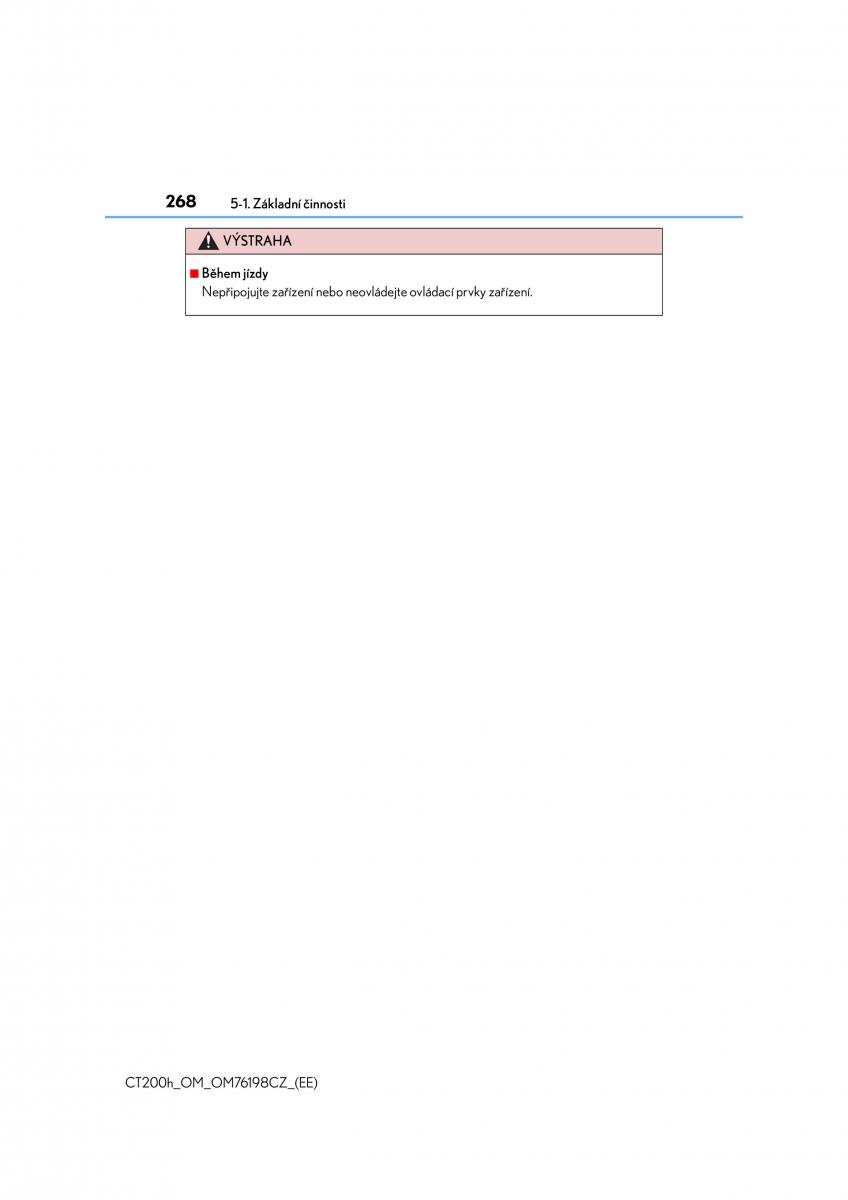 268 5-1. Základní činnosti

VÝSTRAHA

■ Během jízdy
Nepřipojujte zařízení nebo neovládejte ovládací prvky zařízení.

CT200h_OM_OM76198CZ_(EE)